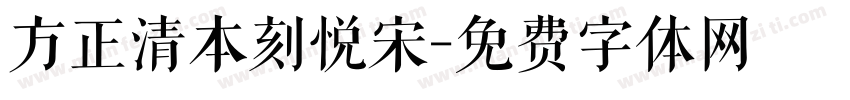 方正清本刻悦宋-免费字体网